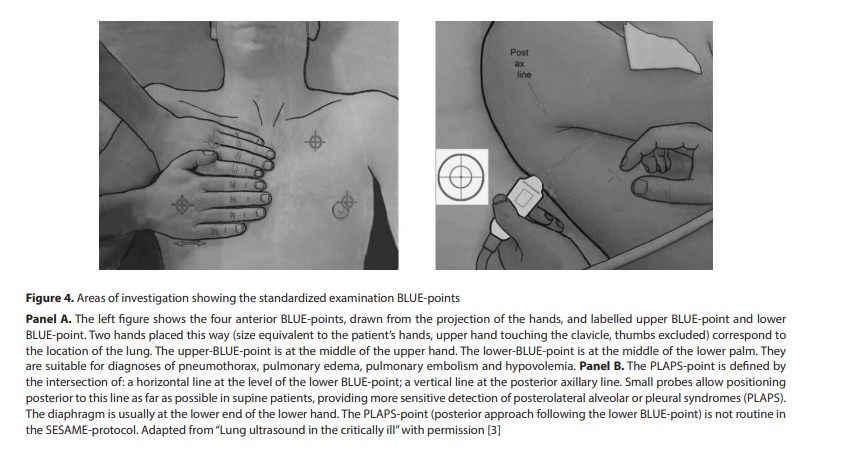 Post
ax
line

**Figure 4.** Areas of investigation showing the standardized examination BLUE-points

**Panel A.** The left figure shows the four anterior BLUE-points, drawn from the projection of the hands, and labelled upper BLUE-point and lower BLUE-point. Two hands placed this way (size equivalent to the patient's hands, upper hand touching the clavicle, thumbs excluded) correspond to the location of the lung. The upper-BLUE-point is at the middle of the upper hand. The lower-BLUE-point is at the middle of the lower palm. They are suitable for diagnoses of pneumothorax, pulmonary edema, pulmonary embolism and hypovolemia. **Panel B.** The PLAPS-point is defined by the intersection of: a horizontal line at the level of the lower BLUE-point; a vertical line at the posterior axillary line. Small probes allow positioning posterior to this line as far as possible in supine patients, providing more sensitive detection of posterolateral alveolar or pleural syndromes (PLAPS). The diaphragm is usually at the lower end of the lower hand. The PLAPS-point (posterior approach following the lower BLUE-point) is not routine in the SESAME-protocol. Adapted from "Lung ultrasound in the critically ill" with permission [3]